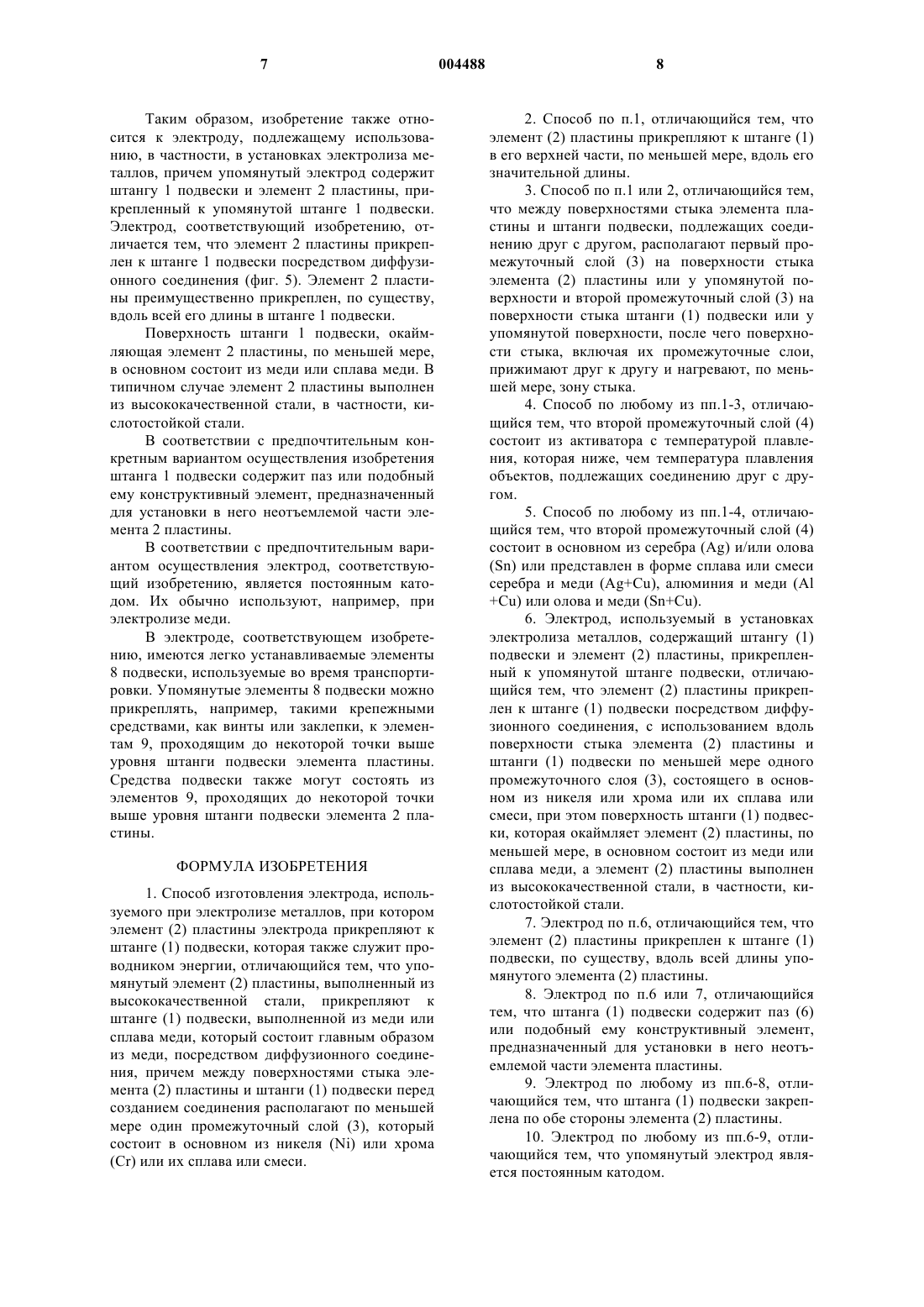 7 004488 8

Таким образом, изобретение также относится к электроду, подлежащему использованию, в частности, в установках электролиза металлов, причем упомянутый электрод содержит штангу 1 подвески и элемент 2 пластины, прикрепленный к упомянутой штанге 1 подвески. Электрод, соответствующий изобретению, отличается тем, что элемент 2 пластины прикреплен к штанге 1 подвески посредством диффузионного соединения (фиг. 5). Элемент 2 пластины преимущественно прикреплен, по существу, вдоль всей его длины в штанге 1 подвески.

Поверхность штанги 1 подвески, окаймляющая элемент 2 пластины, по меньшей мере, в основном состоит из меди или сплава меди. В типичном случае элемент 2 пластины выполнен из высококачественной стали, в частности, кислотостойкой стали.

В соответствии с предпочтительным конкретным вариантом осуществления изобретения штанга 1 подвески содержит паз или подобный ему конструктивный элемент, предназначенный для установки в него неотъемлемой части элемента 2 пластины.

В соответствии с предпочтительным вариантом осуществления электрод, соответствующий изобретению, является постоянным катодом. Их обычно используют, например, при электролизе меди.

В электроде, соответствующем изобретению, имеются легко устанавливаемые элементы 8 подвески, используемые во время транспортировки. Упомянутые элементы 8 подвески можно прикреплять, например, такими крепежными средствами, как винты или заклепки, к элементам 9, проходящим до некоторой точки выше уровня штанги подвески элемента пластины. Средства подвески также могут состоять из элементов 9, проходящих до некоторой точки выше уровня штанги подвески элемента 2 пластины.

ФОРМУЛА ИЗОБРЕТЕНИЯ

1. Способ изготовления электрода, используемого при электролизе металлов, при котором элемент (2) пластины электрода прикрепляют к штанге (1) подвески, которая также служит проводником энергии, отличающийся тем, что упомянутый элемент (2) пластины, выполненный из высококачественной стали, прикрепляют к штанге (1) подвески, выполненной из меди или сплава меди, который состоит главным образом из меди, посредством диффузионного соединения, причем между поверхностями стыка элемента (2) пластины и штанги (1) подвески перед созданием соединения располагают по меньшей мере один промежуточный слой (3), который состоит в основном из никеля (Ni) или хрома (Cr) или их сплава или смеси.

2. Способ по п.1, отличающийся тем, что элемент (2) пластины прикрепляют к штанге (1) в его верхней части, по меньшей мере, вдоль его значительной длины.

3. Способ по п.1 или 2, отличающийся тем, что между поверхностями стыка элемента пластины и штанги подвески, подлежащих соединению друг с другом, располагают первый промежуточный слой (3) на поверхности стыка элемента (2) пластины или у упомянутой поверхности и второй промежуточный слой (3) на поверхности стыка штанги (1) подвески или у упомянутой поверхности, после чего поверхности стыка, включая их промежуточные слои, прижимают друг к другу и нагревают, по меньшей мере, зону стыка.

4. Способ по любому из пп.1-3, отличающийся тем, что второй промежуточный слой (4) состоит из активатора с температурой плавления, которая ниже, чем температура плавления объектов, подлежащих соединению друг с другом.

5. Способ по любому из пп.1-4, отличающийся тем, что второй промежуточный слой (4) состоит в основном из серебра (Ag) и/или олова (Sn) или представлен в форме сплава или смеси серебра и меди (Ag+Cu), алюминия и меди (Al +Cu) или олова и меди (Sn+Cu).

6. Электрод, используемый в установках электролиза металлов, содержащий штангу (1) подвески и элемент (2) пластины, прикрепленный к упомянутой штанге подвески, отличающийся тем, что элемент (2) пластины прикреплен к штанге (1) подвески посредством диффузионного соединения, с использованием вдоль поверхности стыка элемента (2) пластины и штанги (1) подвески по меньшей мере одного промежуточного слоя (3), состоящего в основном из никеля или хрома или их сплава или смеси, при этом поверхность штанги (1) подвески, которая окаймляет элемент (2) пластины, по меньшей мере, в основном состоит из меди или сплава меди, а элемент (2) пластины выполнен из высококачественной стали, в частности, кислотостойкой стали.

7. Электрод по п.6, отличающийся тем, что элемент (2) пластины прикреплен к штанге (1) подвески, по существу, вдоль всей длины упомянутого элемента (2) пластины.

8. Электрод по п.6 или 7, отличающийся тем, что штанга (1) подвески содержит паз (6) или подобный ему конструктивный элемент, предназначенный для установки в него неотъемлемой части элемента пластины.

9. Электрод по любому из пп.6-8, отличающийся тем, что штанга (1) подвески закреплена по обе стороны элемента (2) пластины.

10. Электрод по любому из пп.6-9, отличающийся тем, что упомянутый электрод является постоянным катодом.